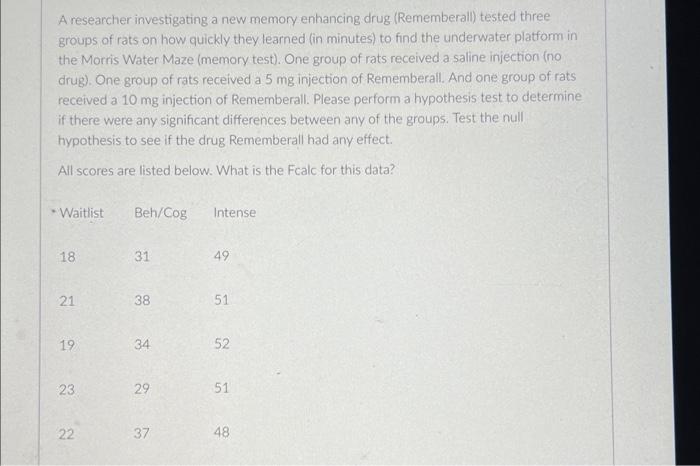 A researcher investigating a new memory enhancing drug (Rememberall) tested three groups of rats on how quickly they learned (in minutes) to find the underwater platform in the Morris Water Maze (memory test). One group of rats received a saline injection (no drug). One group of rats received a 5 mg injection of Rememberall. And one group of rats received a 10 mg injection of Rememberall. Please perform a hypothesis test to determine if there were any significant differences between any of the groups. Test the null hypothesis to see if the drug Rememberall had any effect.

All scores are listed below. What is the Fcalc for this data?

| Waitlist | Beh/Cog | Intense |
|---|---|---|
| 18 | 31 | 49 |
| 21 | 38 | 51 |
| 19 | 34 | 52 |
| 23 | 29 | 51 |
| 22 | 37 | 48 |